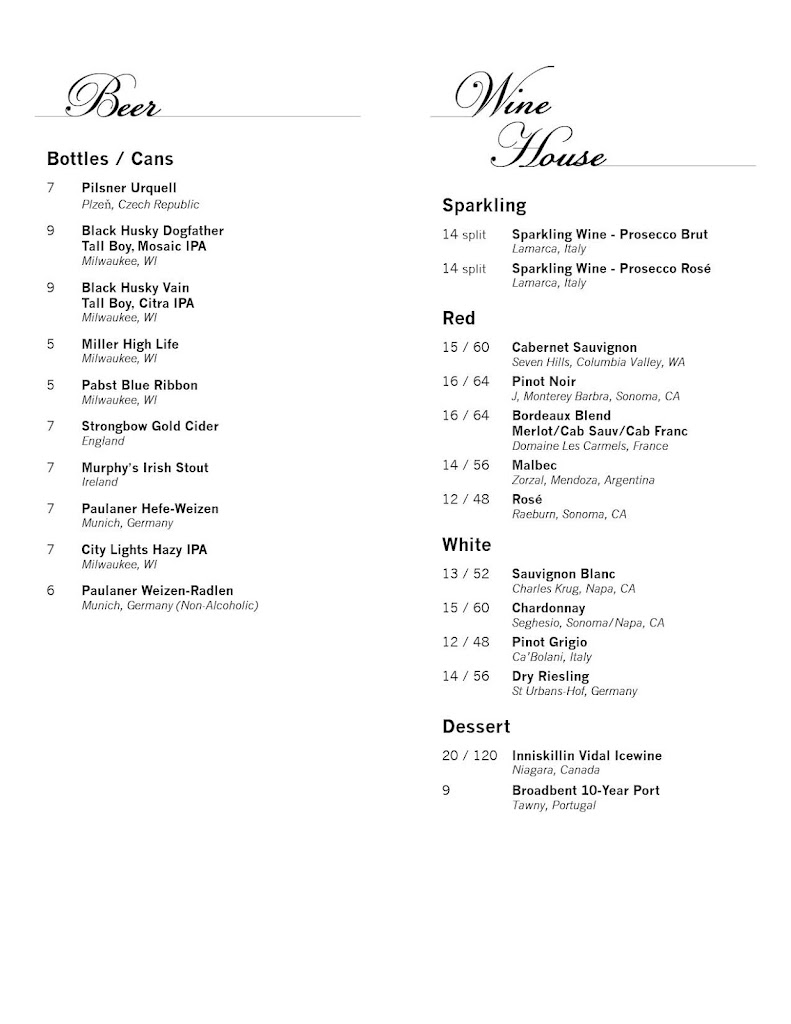 Beer

Bottles / Cans

7 Pilsner Urquell
Plzeň, Czech Republic

9 Black Husky Dogfather Tall Boy, Mosaic IPA
Milwaukee, WI

9 Black Husky Vain Tall Boy, Citra IPA
Milwaukee, WI

5 Miller High Life
Milwaukee, WI

5 Pabst Blue Ribbon
Milwaukee, WI

7 Strongbow Gold Cider
England

7 Murphy's Irish Stout
Ireland

7 Paulaner Hefe-Weizen
Munich, Germany

7 City Lights Hazy IPA
Milwaukee, WI

6 Paulaner Weizen-Radlen
Munich, Germany (Non-Alcoholic)

Wine House

Sparkling

14 split Sparkling Wine - Prosecco Brut
Lamarca, Italy

14 split Sparkling Wine - Prosecco Rosé
Lamarca, Italy

Red

15 / 60 Cabernet Sauvignon
Seven Hills, Columbia Valley, WA

16 / 64 Pinot Noir
J, Monterey Barbra, Sonoma, CA

16 / 64 Bordeaux Blend Merlot/Cab Sauv/Cab Franc
Domaine Les Carmels, France

14 / 56 Malbec
Zorzal, Mendoza, Argentina

12 / 48 Rosé
Raeburn, Sonoma, CA

White

13 / 52 Sauvignon Blanc
Charles Krug, Napa, CA

15 / 60 Chardonnay
Seghesio, Sonoma/Napa, CA

12 / 48 Pinot Grigio
Ca'Bolani, Italy

14 / 56 Dry Riesling
St Urbans-Hof, Germany

Dessert

20 / 120 Inniskillin Vidal Icewine
Niagara, Canada

9 Broadbent 10-Year Port
Tawny, Portugal